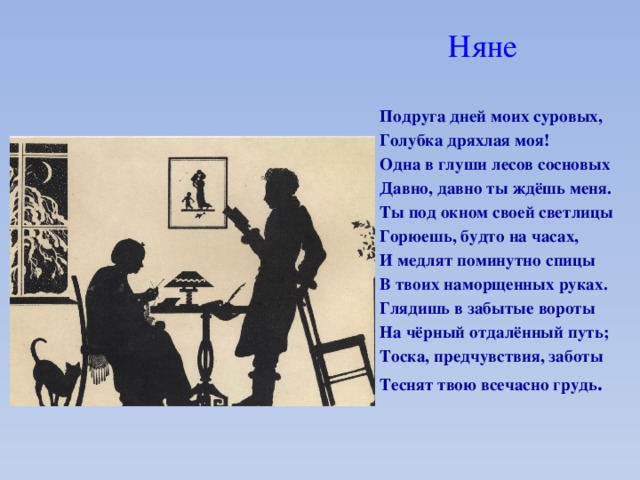 Няне

Подруга дней моих суровых,
Голубка дряхлая моя!
Одна в глуши лесов сосновых
Давно, давно ты ждёшь меня.
Ты под окном своей светлицы
Горюешь, будто на часах,
И медлят поминутно спицы
В твоих наморщенных руках.
Глядишь в забытые вороты
На чёрный отдалённый путь;
Тоска, предчувствия, заботы
Теснят твою всечасно грудь.